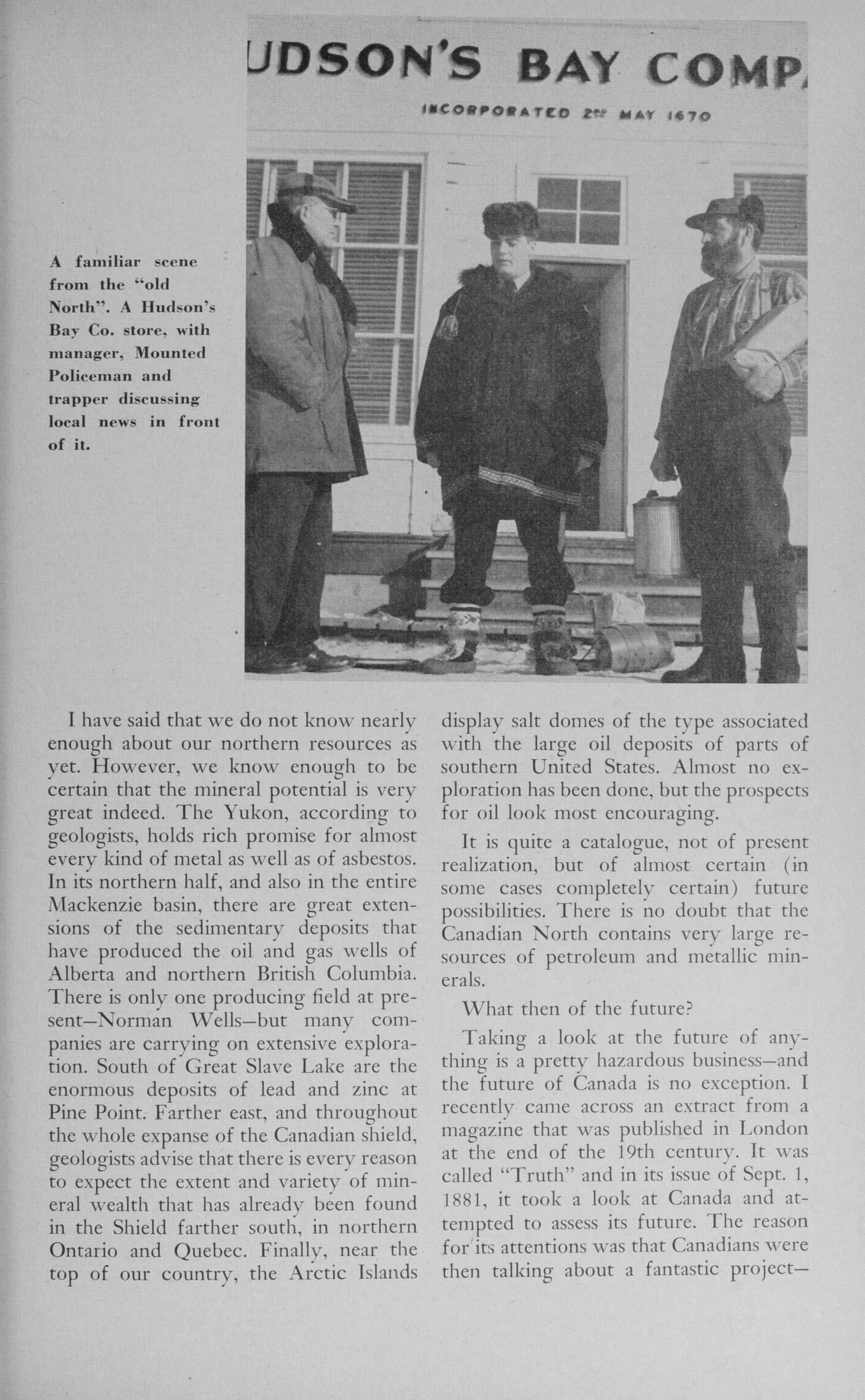 UDSON'S BAY COMP

INCORPORATED 2ND MAY 1670

A familiar scene from the "old North". A Hudson's Bay Co. store, with manager, Mounted Policeman and trapper discussing local news in front of it.

I have said that we do not know nearly enough about our northern resources as yet. However, we know enough to be certain that the mineral potential is very great indeed. The Yukon, according to geologists, holds rich promise for almost every kind of metal as well as of asbestos. In its northern half, and also in the entire Mackenzie basin, there are great extensions of the sedimentary deposits that have produced the oil and gas wells of Alberta and northern British Columbia. There is only one producing field at present—Norman Wells—but many companies are carrying on extensive exploration. South of Great Slave Lake are the enormous deposits of lead and zinc at Pine Point. Farther east, and throughout the whole expanse of the Canadian shield, geologists advise that there is every reason to expect the extent and variety of mineral wealth that has already been found in the Shield farther south, in northern Ontario and Quebec. Finally, near the top of our country, the Arctic Islands display salt domes of the type associated with the large oil deposits of parts of southern United States. Almost no exploration has been done, but the prospects for oil look most encouraging.

It is quite a catalogue, not of present realization, but of almost certain (in some cases completely certain) future possibilities. There is no doubt that the Canadian North contains very large resources of petroleum and metallic minerals.

What then of the future?

Taking a look at the future of anything is a pretty hazardous business—and the future of Canada is no exception. I recently came across an extract from a magazine that was published in London at the end of the 19th century. It was called "Truth" and in its issue of Sept. 1, 1881, it took a look at Canada and attempted to assess its future. The reason for its attentions was that Canadians were then talking about a fantastic project—